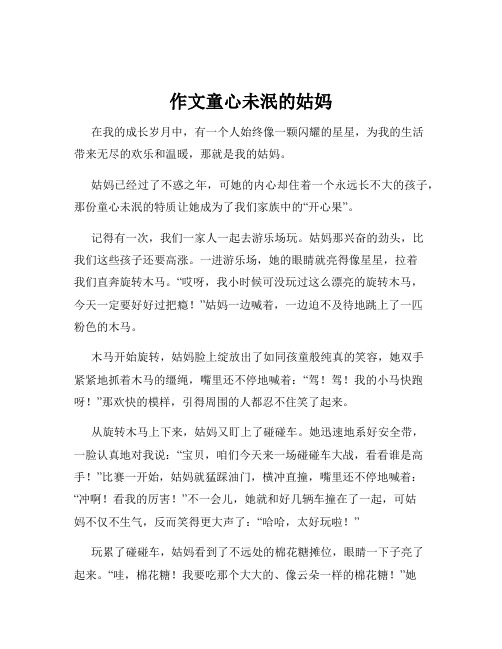 作文童心未泯的姑妈

在我的成长岁月中，有一个人始终像一颗闪耀的星星，为我的生活带来无尽的欢乐和温暖，那就是我的姑妈。

姑妈已经过了不惑之年，可她的内心却住着一个永远长不大的孩子，那份童心未泯的特质让她成为了我们家族中的“开心果”。

记得有一次，我们一家人一起去游乐场玩。姑妈那兴奋的劲头，比我们这些孩子还要高涨。一进游乐场，她的眼睛就亮得像星星，拉着我们直奔旋转木马。“哎呀，我小时候可没玩过这么漂亮的旋转木马，今天一定要好好过把瘾！”姑妈一边喊着，一边迫不及待地跳上了一匹粉色的木马。

木马开始旋转，姑妈脸上绽放出了如同孩童般纯真的笑容，她双手紧紧地抓着木马的缰绳，嘴里还不停地喊着：“驾！驾！我的小马快跑呀！”那欢快的模样，引得周围的人都忍不住笑了起来。

从旋转木马上下来，姑妈又盯上了碰碰车。她迅速地系好安全带，一脸认真地对我说：“宝贝，咱们今天来一场碰碰车大战，看看谁是高手！”比赛一开始，姑妈就猛踩油门，横冲直撞，嘴里还不停地喊着：“冲啊！看我的厉害！”不一会儿，她就和好几辆车撞在了一起，可姑妈不仅不生气，反而笑得更大声了：“哈哈，太好玩啦！”

玩累了碰碰车，姑妈看到了不远处的棉花糖摊位，眼睛一下子亮了起来。“哇，棉花糖！我要吃那个大大的、像云朵一样的棉花糖！”她